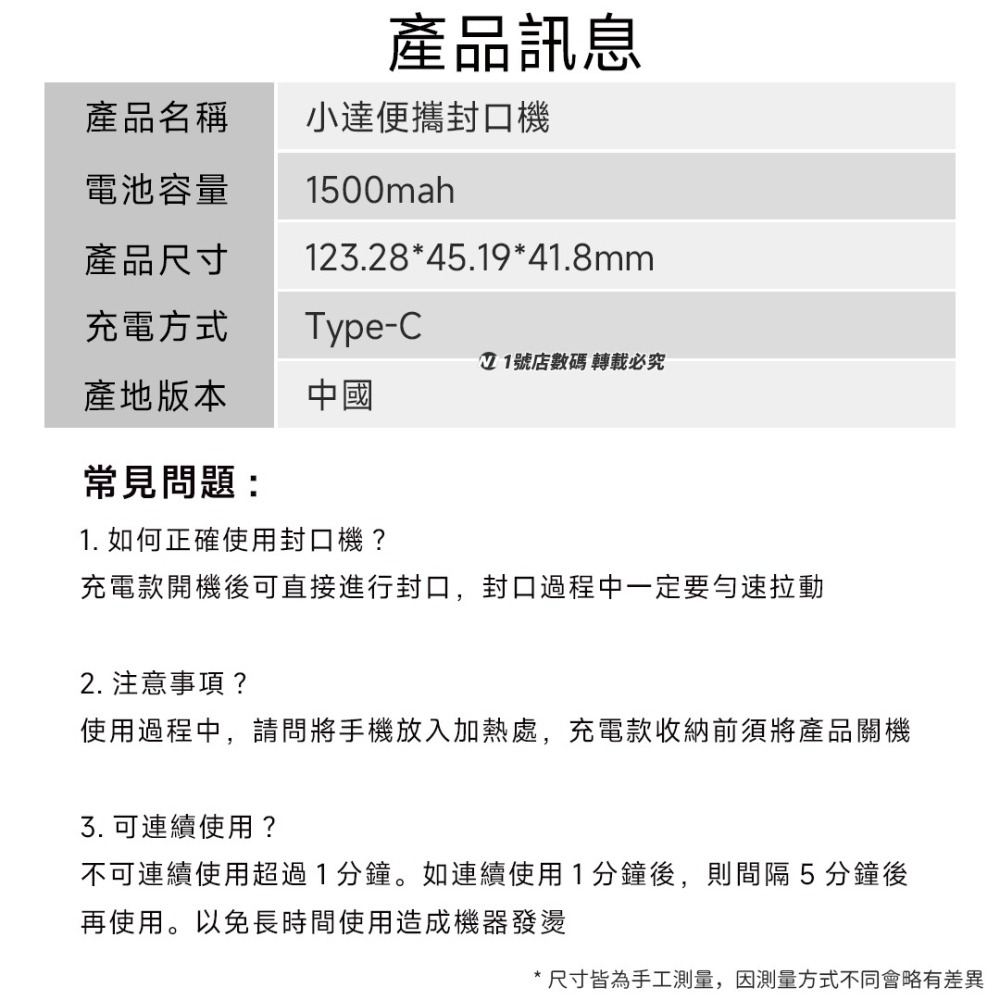 產品訊息

| 產品名稱 | 小達便攜封口機 |
|---|---|
| 電池容量 | 1500mah |
| 產品尺寸 | 123.28*45.19*41.8mm |
| 充電方式 | Type-C |
| 產地版本 | 中國 |

1號店數碼 轉載必究

常見問題：

1. 如何正確使用封口機？
充電款開機後可直接進行封口，封口過程中一定要勻速拉動

2. 注意事項？
使用過程中，請問將手機放入加熱處，充電款收納前須將產品關機

3. 可連續使用？
不可連續使用超過 1 分鐘。如連續使用 1 分鐘後，則間隔 5 分鐘後再使用。以免長時間使用造成機器發燙

* 尺寸皆為手工測量，因測量方式不同會略有差異